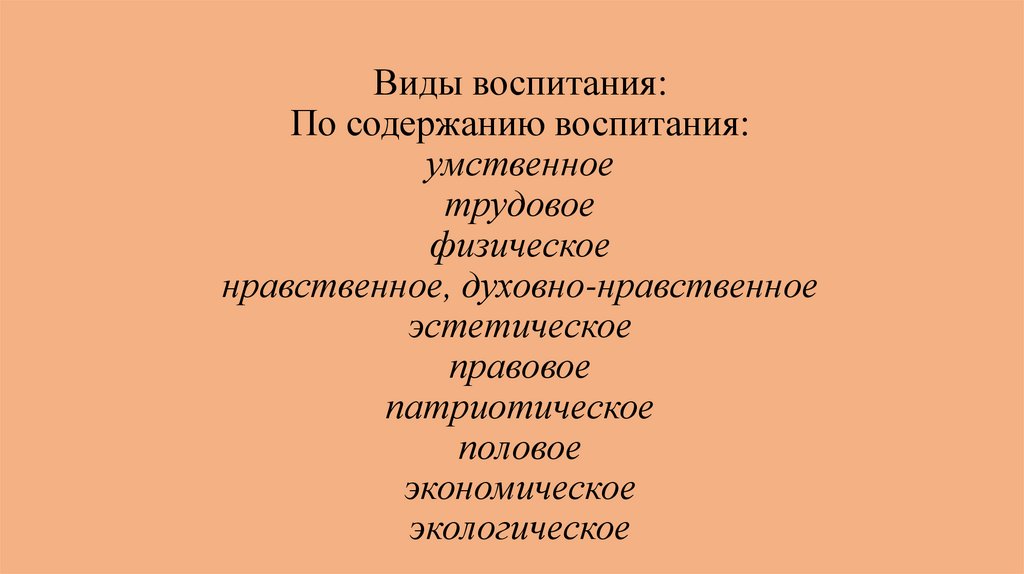 Виды воспитания:
По содержанию воспитания:
умственное
трудовое
физическое
нравственное, духовно-нравственное
эстетическое
правовое
патриотическое
половое
экономическое
экологическое